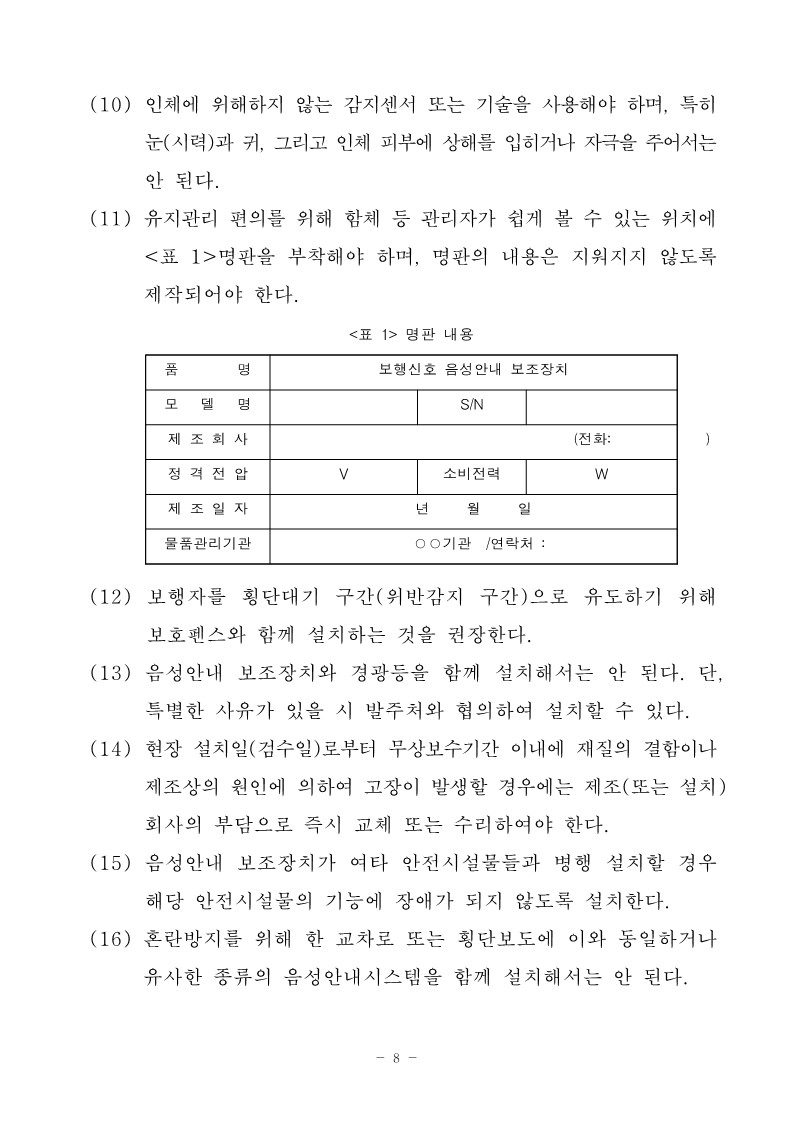 (10) 인체에 위해하지 않는 감지센서 또는 기술을 사용해야 하며, 특히 눈(시력)과 귀, 그리고 인체 피부에 상해를 입히거나 자극을 주어서는 안 된다.

(11) 유지관리 편의를 위해 함체 등 관리자가 쉽게 볼 수 있는 위치에 <표 1>명판을 부착해야 하며, 명판의 내용은 지워지지 않도록 제작되어야 한다.

<표 1> 명판 내용

| 품 명 | 보행신호 음성안내 보조장치 | | |
|---|---|---|---|
| 모 델 명 | | S/N | |
| 제 조 회 사 | (전화: ) | | |
| 정 격 전 압 | V | 소비전력 | W |
| 제 조 일 자 | 년 월 일 | | |
| 물품관리기관 | ○○기관 /연락처 : | | |

(12) 보행자를 횡단대기 구간(위반감지 구간)으로 유도하기 위해 보호펜스와 함께 설치하는 것을 권장한다.

(13) 음성안내 보조장치와 경광등을 함께 설치해서는 안 된다. 단, 특별한 사유가 있을 시 발주처와 협의하여 설치할 수 있다.

(14) 현장 설치일(검수일)로부터 무상보수기간 이내에 재질의 결함이나 제조상의 원인에 의하여 고장이 발생할 경우에는 제조(또는 설치) 회사의 부담으로 즉시 교체 또는 수리하여야 한다.

(15) 음성안내 보조장치가 여타 안전시설물들과 병행 설치할 경우 해당 안전시설물의 기능에 장애가 되지 않도록 설치한다.

(16) 혼란방지를 위해 한 교차로 또는 횡단보도에 이와 동일하거나 유사한 종류의 음성안내시스템을 함께 설치해서는 안 된다.

- 8 -